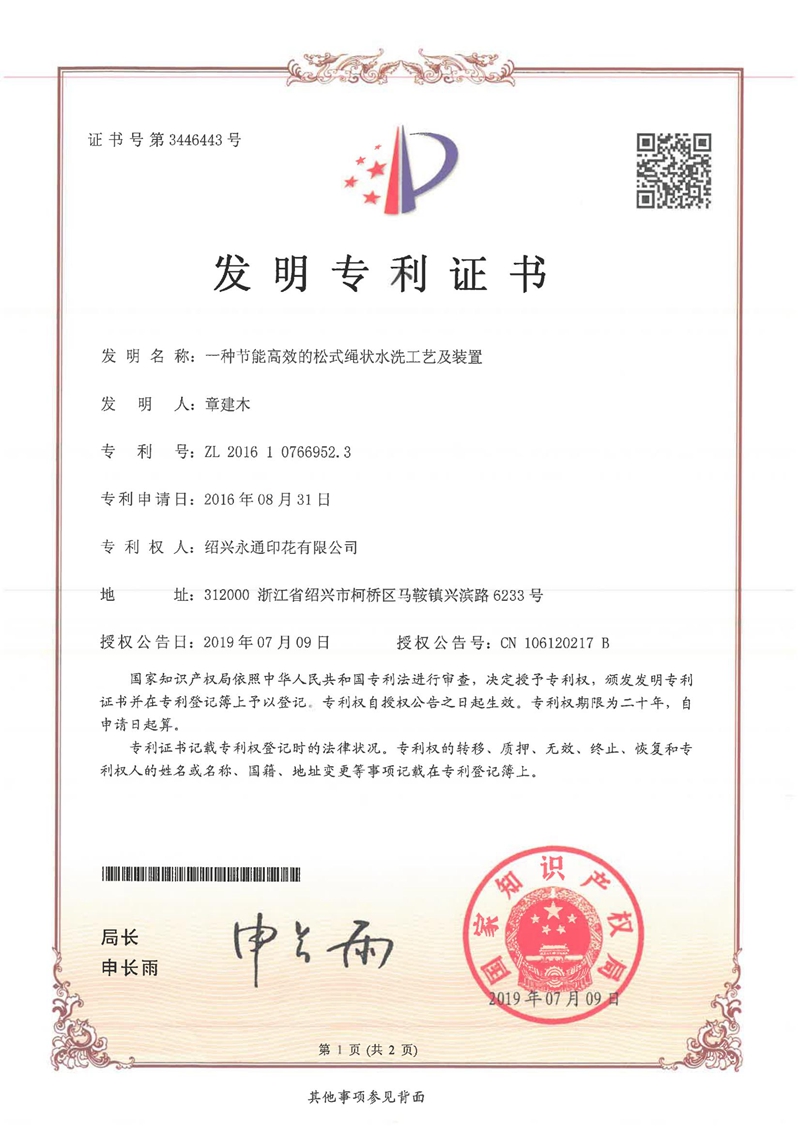 证书号第3446443号

发明专利证书

发明名称：一种节能高效的松式绳状水洗工艺及装置

发明人：章建木

专利号：ZL 2016 1 0766952.3

专利申请日：2016年08月31日

专利权人：绍兴永通印花有限公司

地址：312000 浙江省绍兴市柯桥区马鞍镇兴滨路6233号

授权公告日：2019年07月09日　　授权公告号：CN 106120217 B

国家知识产权局依照中华人民共和国专利法进行审查，决定授予专利权，颁发发明专利证书并在专利登记簿上予以登记。专利权自授权公告之日起生效。专利权期限为二十年，自申请日起算。

专利证书记载专利权登记时的法律状况。专利权的转移、质押、无效、终止、恢复和专利权人的姓名或名称、国籍、地址变更等事项记载在专利登记簿上。

局长
申长雨

申长雨

国家知识产权局

2019年07月09日

第1页（共2页）

其他事项参见背面